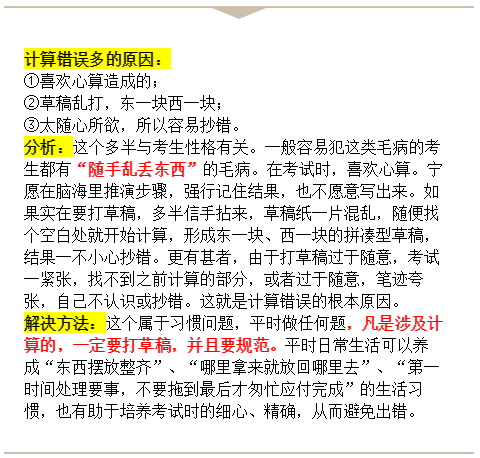 计算错误多的原因：
①喜欢心算造成的；
②草稿乱打，东一块西一块；
③太随心所欲，所以容易抄错。
分析：这个多半与考生性格有关。一般容易犯这类毛病的考生都有“随手乱丢东西”的毛病。在考试时，喜欢心算。宁愿在脑海里推演步骤，强行记住结果，也不愿意写出来。如果实在要打草稿，多半信手拈来，草稿纸一片混乱，随便找个空白处就开始计算，形成东一块、西一块的拼凑型草稿，结果一不小心抄错。更有甚者，由于打草稿过于随意，考试一紧张，找不到之前计算的部分，或者过于随意，笔迹夸张，自己不认识或抄错。这就是计算错误的根本原因。
解决方法：这个属于习惯问题，平时做任何题，凡是涉及计算的，一定要打草稿，并且要规范。平时日常生活可以养成“东西摆放整齐”、“哪里拿来就放回哪里去”、“第一时间处理要事，不要拖到最后才匆忙应付完成”的生活习惯，也有助于培养考试时的细心、精确，从而避免出错。